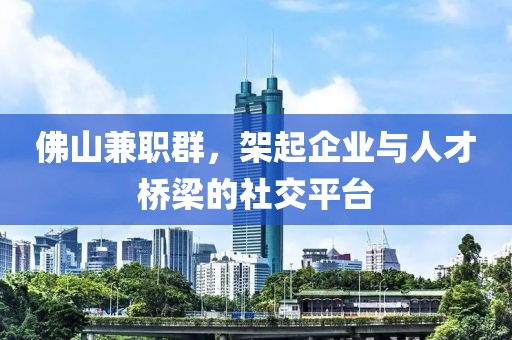 佛山兼职群，架起企业与人才桥梁的社交平台